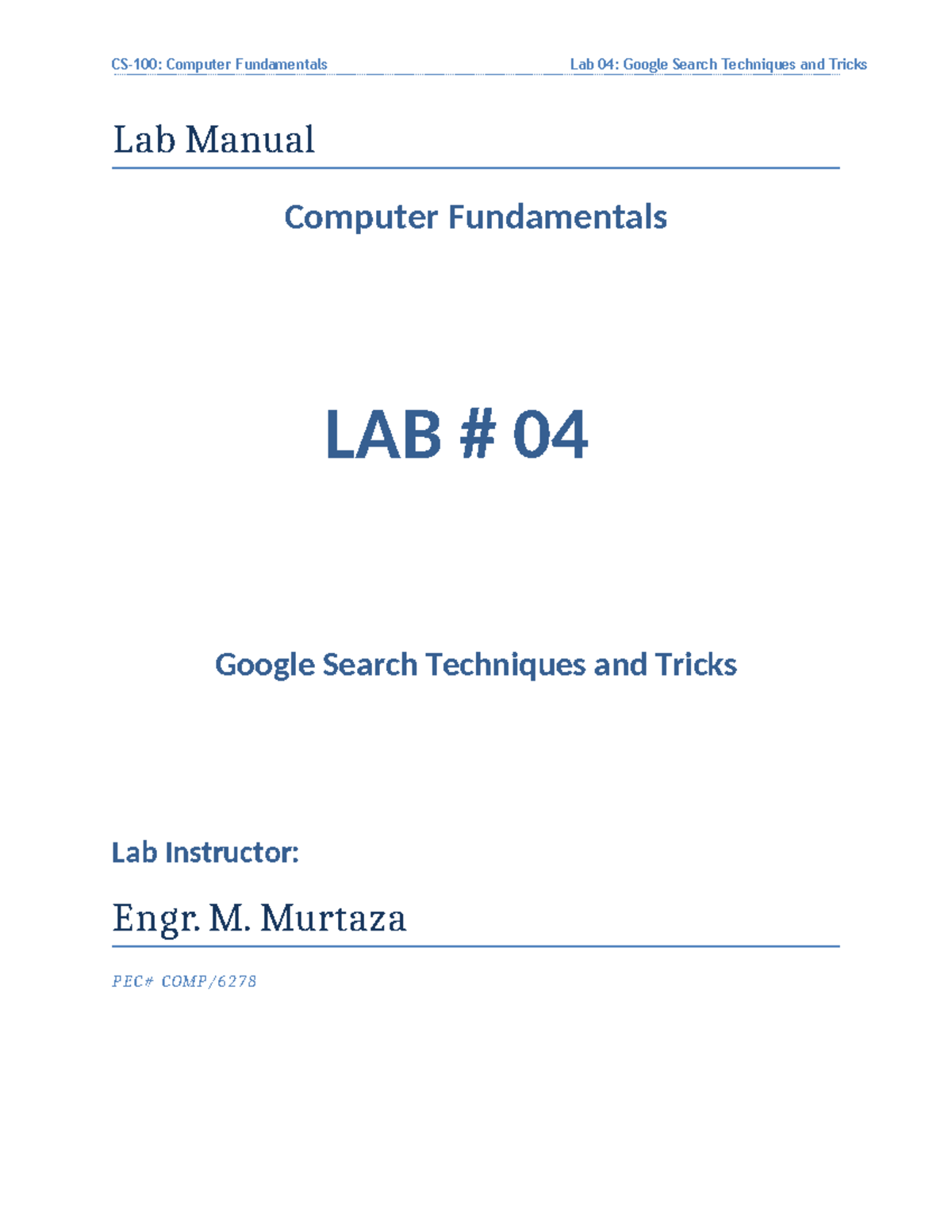 CS-100: Computer Fundamentals Lab 04: Google Search Techniques and Tricks

Lab Manual

Computer Fundamentals

LAB # 04

Google Search Techniques and Tricks

Lab Instructor:

Engr. M. Murtaza

PEC# COMP/6278